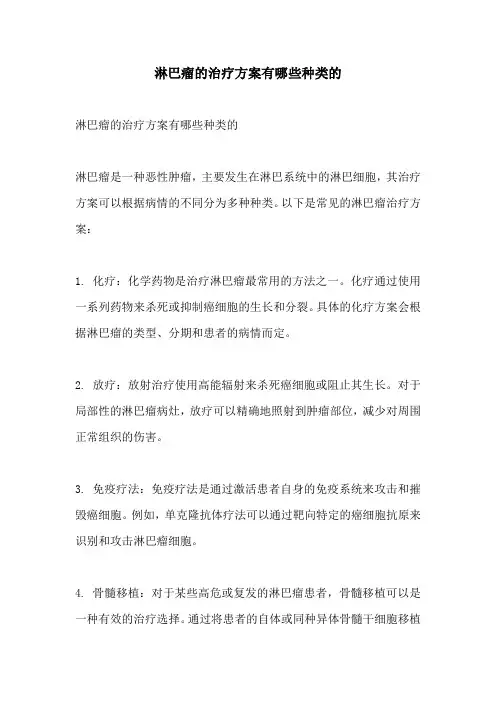 淋巴瘤的治疗方案有哪些种类的

淋巴瘤的治疗方案有哪些种类的

淋巴瘤是一种恶性肿瘤，主要发生在淋巴系统中的淋巴细胞，其治疗方案可以根据病情的不同分为多种种类。以下是常见的淋巴瘤治疗方案：

1. 化疗：化学药物是治疗淋巴瘤最常用的方法之一。化疗通过使用一系列药物来杀死或抑制癌细胞的生长和分裂。具体的化疗方案会根据淋巴瘤的类型、分期和患者的病情而定。

2. 放疗：放射治疗使用高能辐射来杀死癌细胞或阻止其生长。对于局部性的淋巴瘤病灶，放疗可以精确地照射到肿瘤部位，减少对周围正常组织的伤害。

3. 免疫疗法：免疫疗法是通过激活患者自身的免疫系统来攻击和摧毁癌细胞。例如，单克隆抗体疗法可以通过靶向特定的癌细胞抗原来识别和攻击淋巴瘤细胞。

4. 骨髓移植：对于某些高危或复发的淋巴瘤患者，骨髓移植可以是一种有效的治疗选择。通过将患者的自体或同种异体骨髓干细胞移植